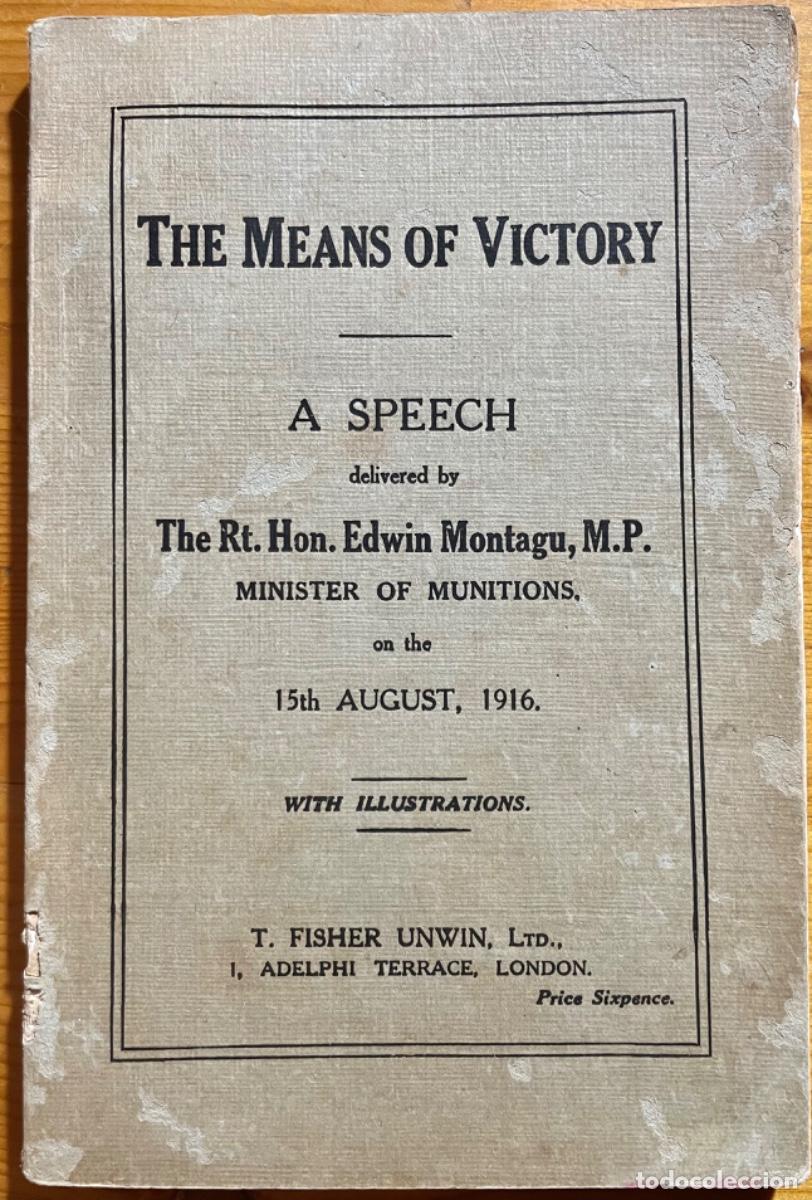 THE MEANS OF VICTORY

A SPEECH

delivered by

The Rt. Hon. Edwin Montagu, M.P.

MINISTER OF MUNITIONS,

on the

15th AUGUST, 1916.

WITH ILLUSTRATIONS.

T. FISHER UNWIN, LTD.,

1, ADELPHI TERRACE, LONDON.

Price Sixpence.

todocoleccion